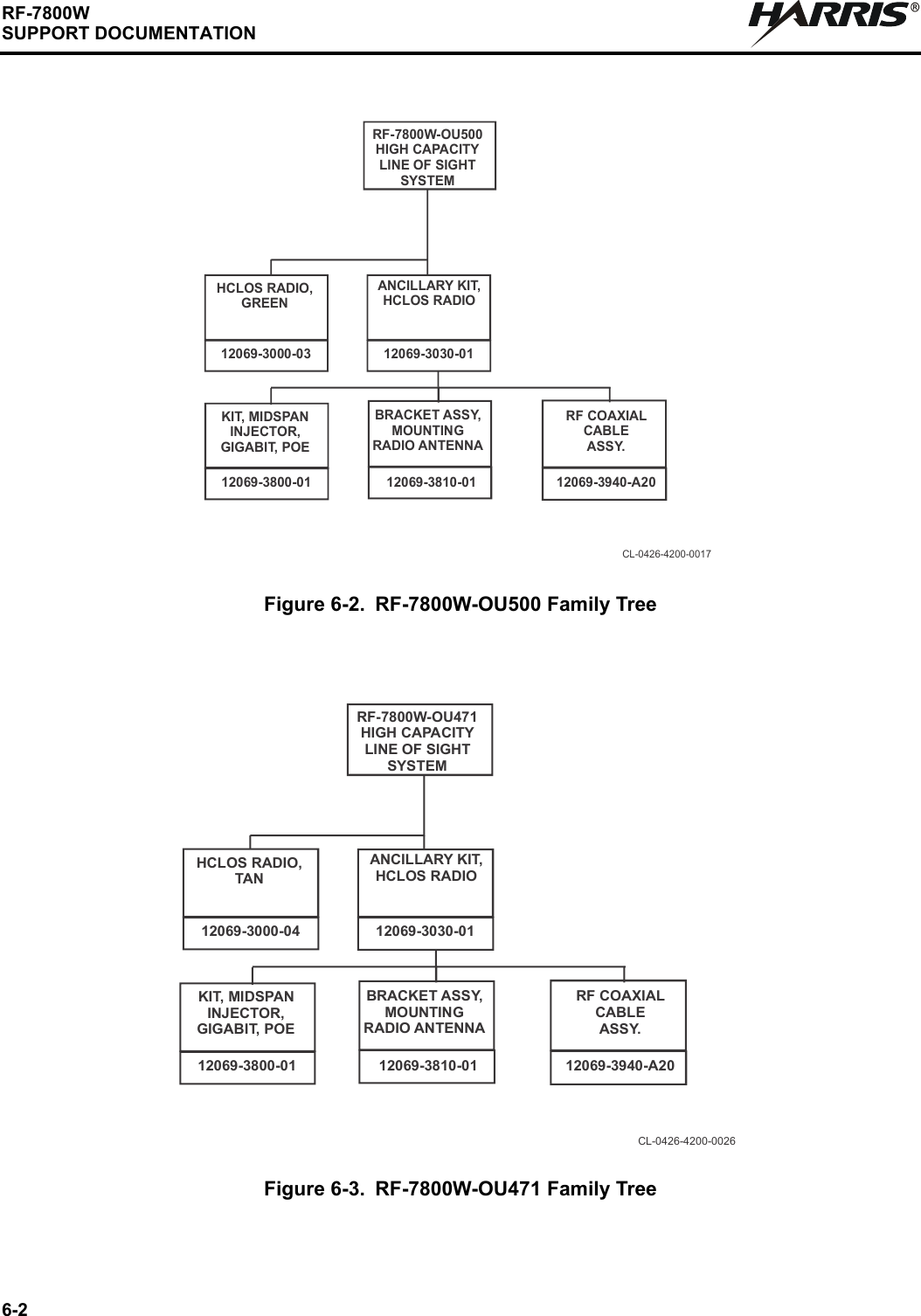 RF-7800W
SUPPORT DOCUMENTATION

HARRIS®

RF-7800W-OU500 HIGH CAPACITY LINE OF SIGHT SYSTEM

HCLOS RADIO, GREEN
12069-3000-03

ANCILLARY KIT, HCLOS RADIO
12069-3030-01

KIT, MIDSPAN INJECTOR, GIGABIT, POE
12069-3800-01

BRACKET ASSY, MOUNTING RADIO ANTENNA
12069-3810-01

RF COAXIAL CABLE ASSY.
12069-3940-A20

CL-0426-4200-0017

Figure 6-2. RF-7800W-OU500 Family Tree

RF-7800W-OU471 HIGH CAPACITY LINE OF SIGHT SYSTEM

HCLOS RADIO, TAN
12069-3000-04

ANCILLARY KIT, HCLOS RADIO
12069-3030-01

KIT, MIDSPAN INJECTOR, GIGABIT, POE
12069-3800-01

BRACKET ASSY, MOUNTING RADIO ANTENNA
12069-3810-01

RF COAXIAL CABLE ASSY.
12069-3940-A20

CL-0426-4200-0026

Figure 6-3. RF-7800W-OU471 Family Tree

6-2